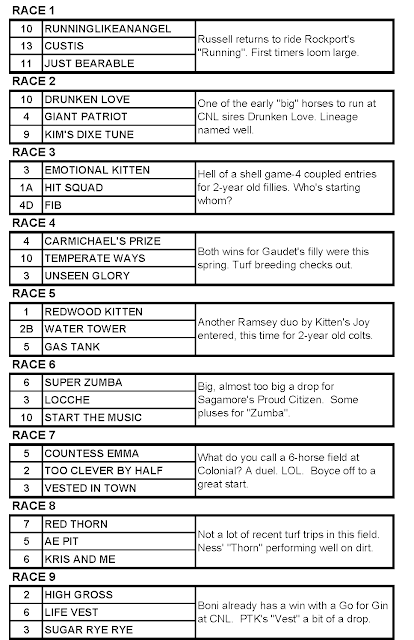 RACE 1

| 10 | RUNNINGLIKEANANGEL | Russell returns to ride Rockport's "Running". First timers loom large. |
|---|---|---|
| 13 | CUSTIS | |
| 11 | JUST BEARABLE | |

RACE 2

| 10 | DRUNKEN LOVE | One of the early "big" horses to run at CNL sires Drunken Love. Lineage named well. |
|---|---|---|
| 4 | GIANT PATRIOT | |
| 9 | KIM'S DIXE TUNE | |

RACE 3

| 3 | EMOTIONAL KITTEN | Hell of a shell game-4 coupled entries for 2-year old fillies. Who's starting whom? |
|---|---|---|
| 1A | HIT SQUAD | |
| 4D | FIB | |

RACE 4

| 4 | CARMICHAEL'S PRIZE | Both wins for Gaudet's filly were this spring. Turf breeding checks out. |
|---|---|---|
| 10 | TEMPERATE WAYS | |
| 3 | UNSEEN GLORY | |

RACE 5

| 1 | REDWOOD KITTEN | Another Ramsey duo by Kitten's Joy entered, this time for 2-year old colts. |
|---|---|---|
| 2B | WATER TOWER | |
| 5 | GAS TANK | |

RACE 6

| 6 | SUPER ZUMBA | Big, almost too big a drop for Sagamore's Proud Citizen. Some pluses for "Zumba". |
|---|---|---|
| 3 | LOCCHE | |
| 10 | START THE MUSIC | |

RACE 7

| 5 | COUNTESS EMMA | What do you call a 6-horse field at Colonial? A duel. LOL. Boyce off to a great start. |
|---|---|---|
| 2 | TOO CLEVER BY HALF | |
| 3 | VESTED IN TOWN | |

RACE 8

| 7 | RED THORN | Not a lot of recent turf trips in this field. Ness' "Thorn" performing well on dirt. |
|---|---|---|
| 5 | AE PIT | |
| 6 | KRIS AND ME | |

RACE 9

| 2 | HIGH GROSS | Boni already has a win with a Go for Gin at CNL. PTK's "Vest" a bit of a drop. |
|---|---|---|
| 6 | LIFE VEST | |
| 3 | SUGAR RYE RYE | |